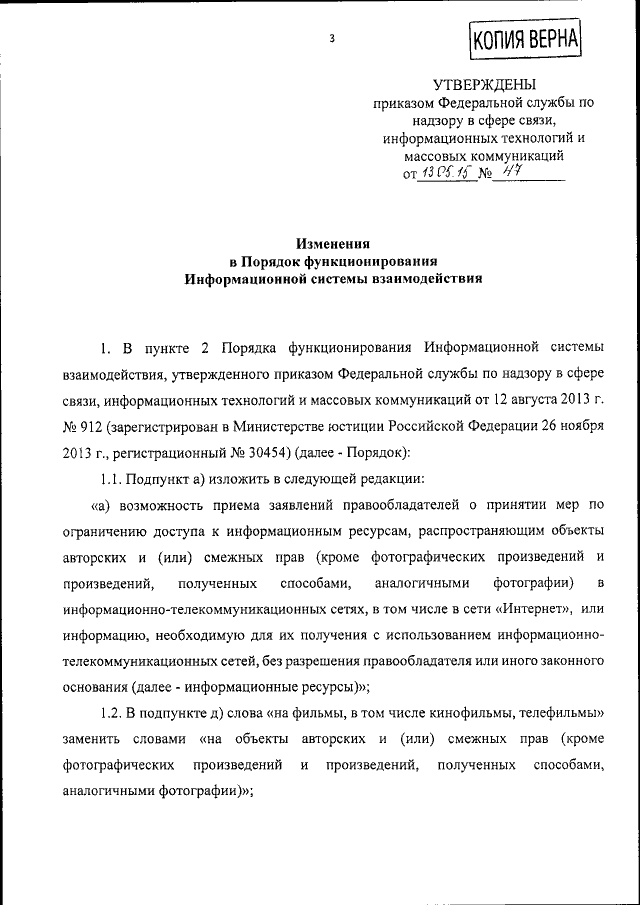 3

КОПИЯ ВЕРНА

УТВЕРЖДЕНЫ
приказом Федеральной службы по надзору в сфере связи, информационных технологий и массовых коммуникаций
от 13.05.15 № 47

Изменения
в Порядок функционирования
Информационной системы взаимодействия

1. В пункте 2 Порядка функционирования Информационной системы взаимодействия, утвержденного приказом Федеральной службы по надзору в сфере связи, информационных технологий и массовых коммуникаций от 12 августа 2013 г. № 912 (зарегистрирован в Министерстве юстиции Российской Федерации 26 ноября 2013 г., регистрационный № 30454) (далее - Порядок):

1.1. Подпункт а) изложить в следующей редакции:

«а) возможность приема заявлений правообладателей о принятии мер по ограничению доступа к информационным ресурсам, распространяющим объекты авторских и (или) смежных прав (кроме фотографических произведений и произведений, полученных способами, аналогичными фотографии) в информационно-телекоммуникационных сетях, в том числе в сети «Интернет», или информацию, необходимую для их получения с использованием информационно-телекоммуникационных сетей, без разрешения правообладателя или иного законного основания (далее - информационные ресурсы)»;

1.2. В подпункте д) слова «на фильмы, в том числе кинофильмы, телефильмы» заменить словами «на объекты авторских и (или) смежных прав (кроме фотографических произведений и произведений, полученных способами, аналогичными фотографии)»;